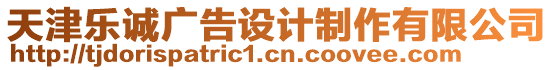 天津乐诚广告设计制作有限公司
http://tjdorispatric1.cn.coovee.com